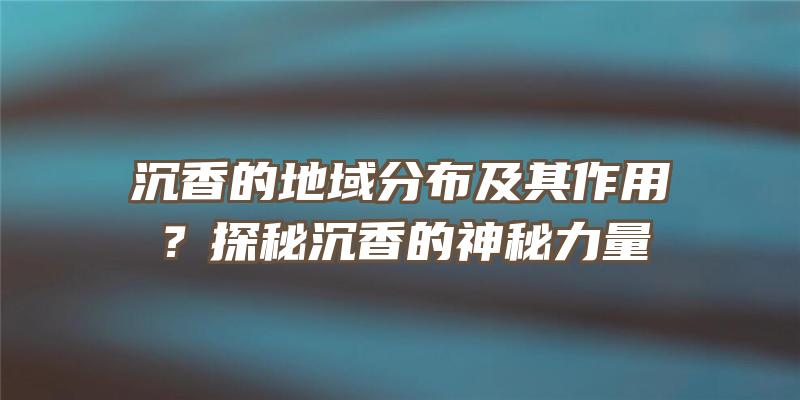 沉香的地域分布及其作用？探秘沉香的神秘力量